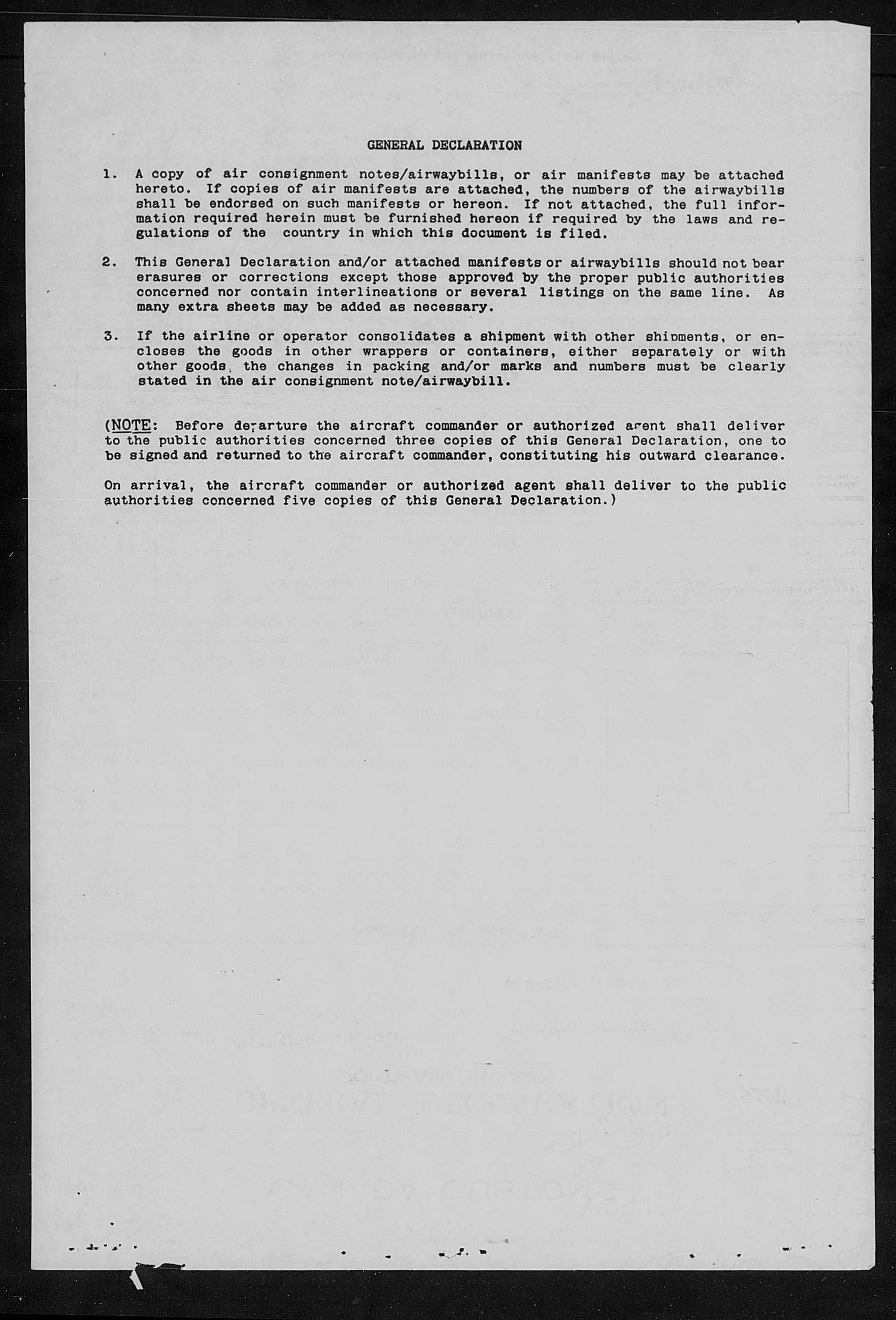 GENERAL DECLARATION

1. A copy of air consignment notes/airwaybills, or air manifests may be attached hereto. If copies of air manifests are attached, the numbers of the airwaybills shall be endorsed on such manifests or hereon. If not attached, the full information required herein must be furnished hereon if required by the laws and regulations of the country in which this document is filed.

2. This General Declaration and/or attached manifests or airwaybills should not bear erasures or corrections except those approved by the proper public authorities concerned nor contain interlineations or several listings on the same line. As many extra sheets may be added as necessary.

3. If the airline or operator consolidates a shipment with other shipments, or encloses the goods in other wrappers or containers, either separately or with other goods, the changes in packing and/or marks and numbers must be clearly stated in the air consignment note/airwaybill.

(NOTE: Before departure the aircraft commander or authorized agent shall deliver to the public authorities concerned three copies of this General Declaration, one to be signed and returned to the aircraft commander, constituting his outward clearance.

On arrival, the aircraft commander or authorized agent shall deliver to the public authorities concerned five copies of this General Declaration.)